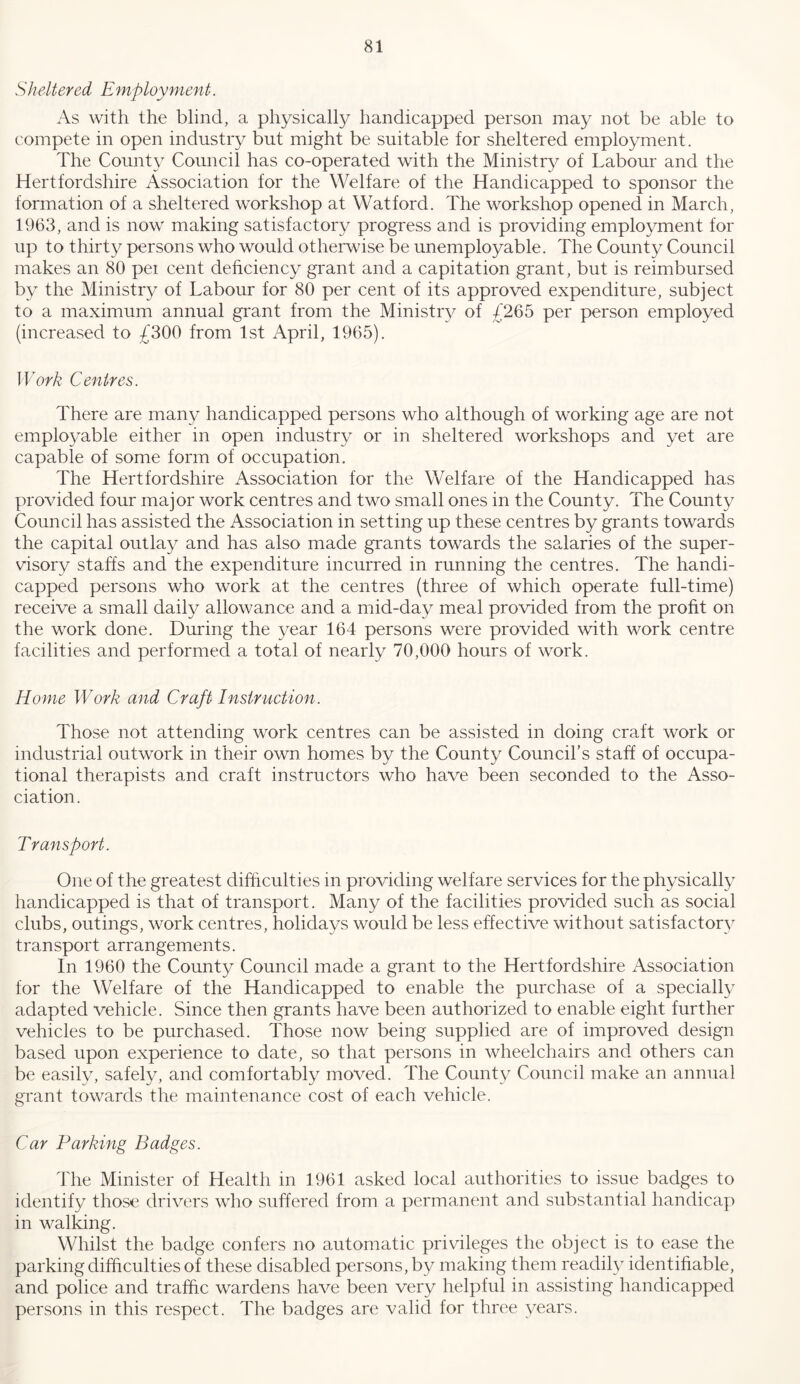 81

Sheltered Employment.

As with the blind, a physically handicapped person may not be able to compete in open industry but might be suitable for sheltered employment.

The County Council has co-operated with the Ministry of Labour and the Hertfordshire Association for the Welfare of the Handicapped to sponsor the formation of a sheltered workshop at Watford. The workshop opened in March, 1963, and is now making satisfactory progress and is providing employment for up to thirty persons who would otherwise be unemployable. The County Council makes an 80 per cent deficiency grant and a capitation grant, but is reimbursed by the Ministry of Labour for 80 per cent of its approved expenditure, subject to a maximum annual grant from the Ministry of £265 per person employed (increased to £300 from 1st April, 1965).

Work Centres.

There are many handicapped persons who although of working age are not employable either in open industry or in sheltered workshops and yet are capable of some form of occupation.

The Hertfordshire Association for the Welfare of the Handicapped has provided four major work centres and two small ones in the County. The County Council has assisted the Association in setting up these centres by grants towards the capital outlay and has also made grants towards the salaries of the supervisory staffs and the expenditure incurred in running the centres. The handicapped persons who work at the centres (three of which operate full-time) receive a small daily allowance and a mid-day meal provided from the profit on the work done. During the year 164 persons were provided with work centre facilities and performed a total of nearly 70,000 hours of work.

Home Work and Craft Instruction.

Those not attending work centres can be assisted in doing craft work or industrial outwork in their own homes by the County Council's staff of occupational therapists and craft instructors who have been seconded to the Association.

Transport.

One of the greatest difficulties in providing welfare services for the physically handicapped is that of transport. Many of the facilities provided such as social clubs, outings, work centres, holidays would be less effective without satisfactory transport arrangements.

In 1960 the County Council made a grant to the Hertfordshire Association for the Welfare of the Handicapped to enable the purchase of a specially adapted vehicle. Since then grants have been authorized to enable eight further vehicles to be purchased. Those now being supplied are of improved design based upon experience to date, so that persons in wheelchairs and others can be easily, safely, and comfortably moved. The County Council make an annual grant towards the maintenance cost of each vehicle.

Car Parking Badges.

The Minister of Health in 1961 asked local authorities to issue badges to identify those drivers who suffered from a permanent and substantial handicap in walking.

Whilst the badge confers no automatic privileges the object is to ease the parking difficulties of these disabled persons, by making them readily identifiable, and police and traffic wardens have been very helpful in assisting handicapped persons in this respect. The badges are valid for three years.